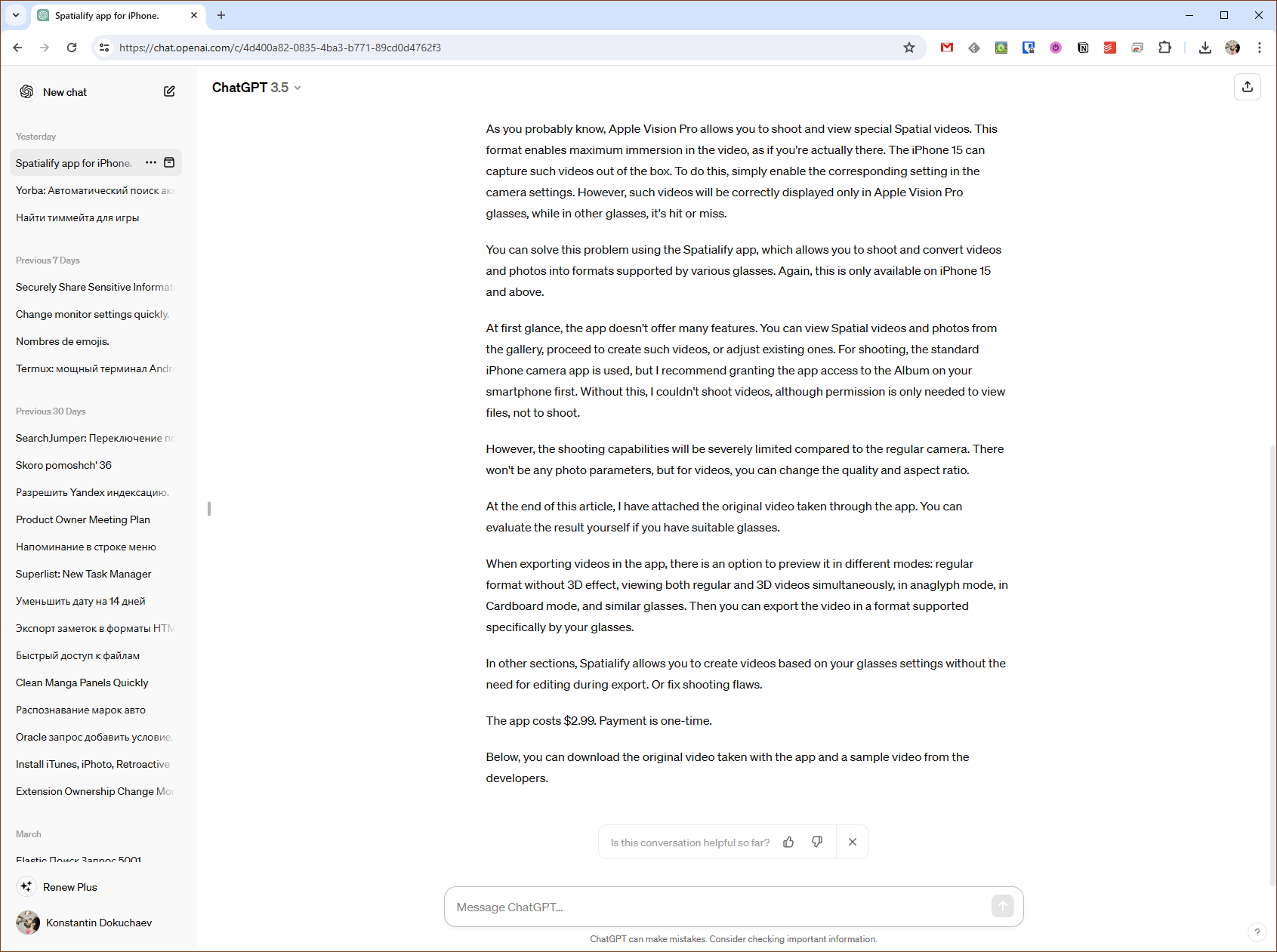 Spatialify app for iPhone.

https://chat.openai.com/c/4d400a82-0835-4ba3-b771-89cd0d4762f3

New chat

Yesterday

Spatialify app for iPhone.

Yorba: Автоматический поиск ак

Найти тиммейта для игры

Previous 7 Days

Securely Share Sensitive Informat

Change monitor settings quickly.

Nombres de emojis.

Termux: мощный терминал Andr

Previous 30 Days

SearchJumper: Переключение по

Skoro pomoshch' 36

Разрешить Yandex индексацию.

Product Owner Meeting Plan

Напоминание в строке меню

Superlist: New Task Manager

Уменьшить дату на 14 дней

Экспорт заметок в форматы HTM

Быстрый доступ к файлам

Clean Manga Panels Quickly

Распознавание марок авто

Oracle запрос добавить условие.

Install iTunes, iPhoto, Retroactive

Extension Ownership Change Mor

March

Elastic Поиск Запрос 5001

Renew Plus

Konstantin Dokuchaev

ChatGPT 3.5

As you probably know, Apple Vision Pro allows you to shoot and view special Spatial videos. This format enables maximum immersion in the video, as if you're actually there. The iPhone 15 can capture such videos out of the box. To do this, simply enable the corresponding setting in the camera settings. However, such videos will be correctly displayed only in Apple Vision Pro glasses, while in other glasses, it's hit or miss.

You can solve this problem using the Spatialify app, which allows you to shoot and convert videos and photos into formats supported by various glasses. Again, this is only available on iPhone 15 and above.

At first glance, the app doesn't offer many features. You can view Spatial videos and photos from the gallery, proceed to create such videos, or adjust existing ones. For shooting, the standard iPhone camera app is used, but I recommend granting the app access to the Album on your smartphone first. Without this, I couldn't shoot videos, although permission is only needed to view files, not to shoot.

However, the shooting capabilities will be severely limited compared to the regular camera. There won't be any photo parameters, but for videos, you can change the quality and aspect ratio.

At the end of this article, I have attached the original video taken through the app. You can evaluate the result yourself if you have suitable glasses.

When exporting videos in the app, there is an option to preview it in different modes: regular format without 3D effect, viewing both regular and 3D videos simultaneously, in anaglyph mode, in Cardboard mode, and similar glasses. Then you can export the video in a format supported specifically by your glasses.

In other sections, Spatialify allows you to create videos based on your glasses settings without the need for editing during export. Or fix shooting flaws.

The app costs $2.99. Payment is one-time.

Below, you can download the original video taken with the app and a sample video from the developers.

Is this conversation helpful so far?

Message ChatGPT...

ChatGPT can make mistakes. Consider checking important information.

?